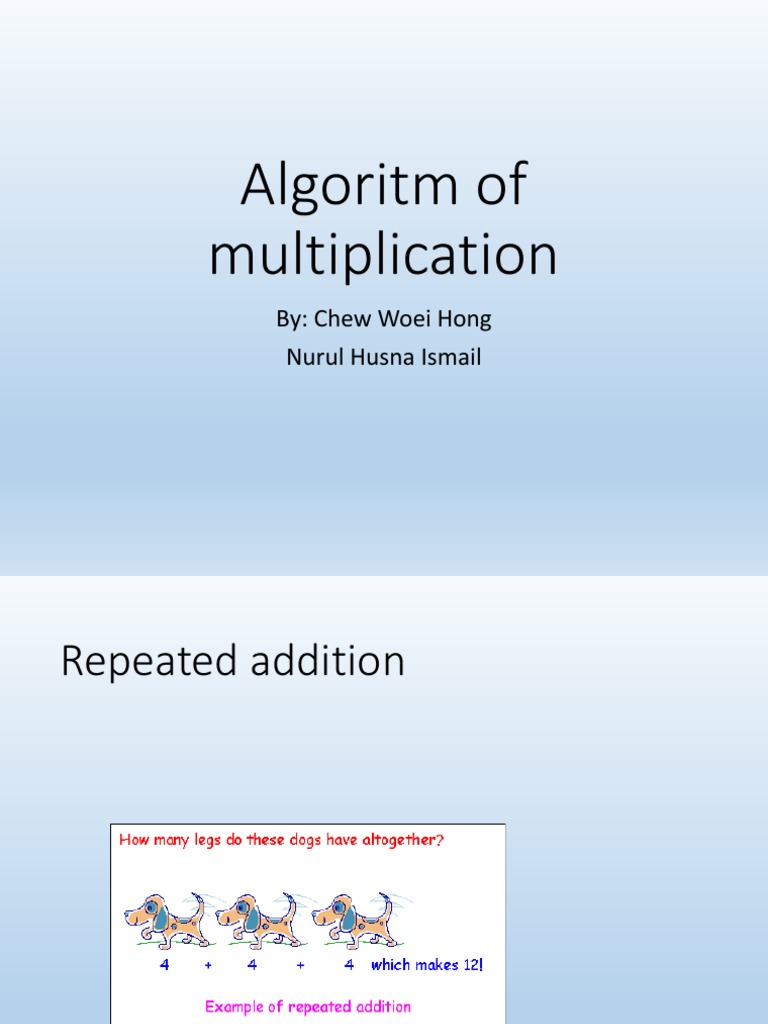 Algoritm of multiplication

By: Chew Woei Hong

Nurul Husna Ismail

Repeated addition

How many legs do these dogs have altogether?

4 + 4 + 4 which makes 12!

Example of repeated addition